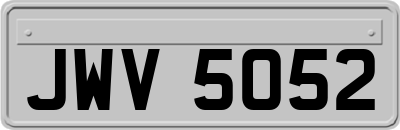 JWV 5052